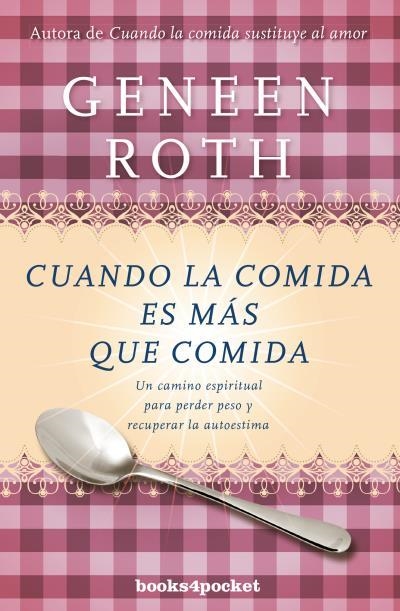 Autora de Cuando la comida sustituye al amor

GENEEN ROTH

CUANDO LA COMIDA ES MÁS QUE COMIDA

Un camino espiritual para perder peso y recuperar la autoestima

books4pocket